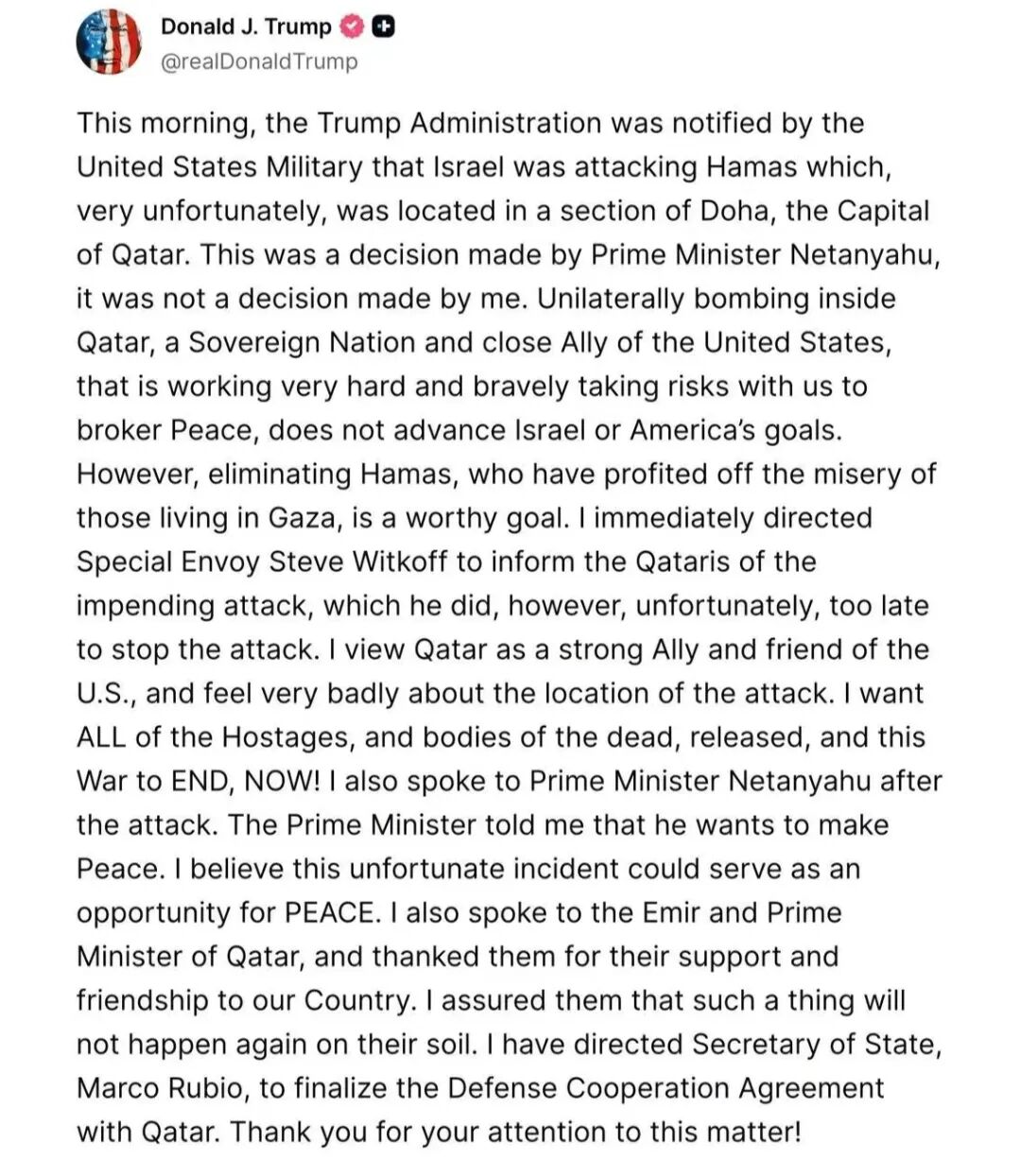 Donald J. Trump
@realDonaldTrump

This morning, the Trump Administration was notified by the United States Military that Israel was attacking Hamas which, very unfortunately, was located in a section of Doha, the Capital of Qatar. This was a decision made by Prime Minister Netanyahu, it was not a decision made by me. Unilaterally bombing inside Qatar, a Sovereign Nation and close Ally of the United States, that is working very hard and bravely taking risks with us to broker Peace, does not advance Israel or America's goals. However, eliminating Hamas, who have profited off the misery of those living in Gaza, is a worthy goal. I immediately directed Special Envoy Steve Witkoff to inform the Qataris of the impending attack, which he did, however, unfortunately, too late to stop the attack. I view Qatar as a strong Ally and friend of the U.S., and feel very badly about the location of the attack. I want ALL of the Hostages, and bodies of the dead, released, and this War to END, NOW! I also spoke to Prime Minister Netanyahu after the attack. The Prime Minister told me that he wants to make Peace. I believe this unfortunate incident could serve as an opportunity for PEACE. I also spoke to the Emir and Prime Minister of Qatar, and thanked them for their support and friendship to our Country. I assured them that such a thing will not happen again on their soil. I have directed Secretary of State, Marco Rubio, to finalize the Defense Cooperation Agreement with Qatar. Thank you for your attention to this matter!